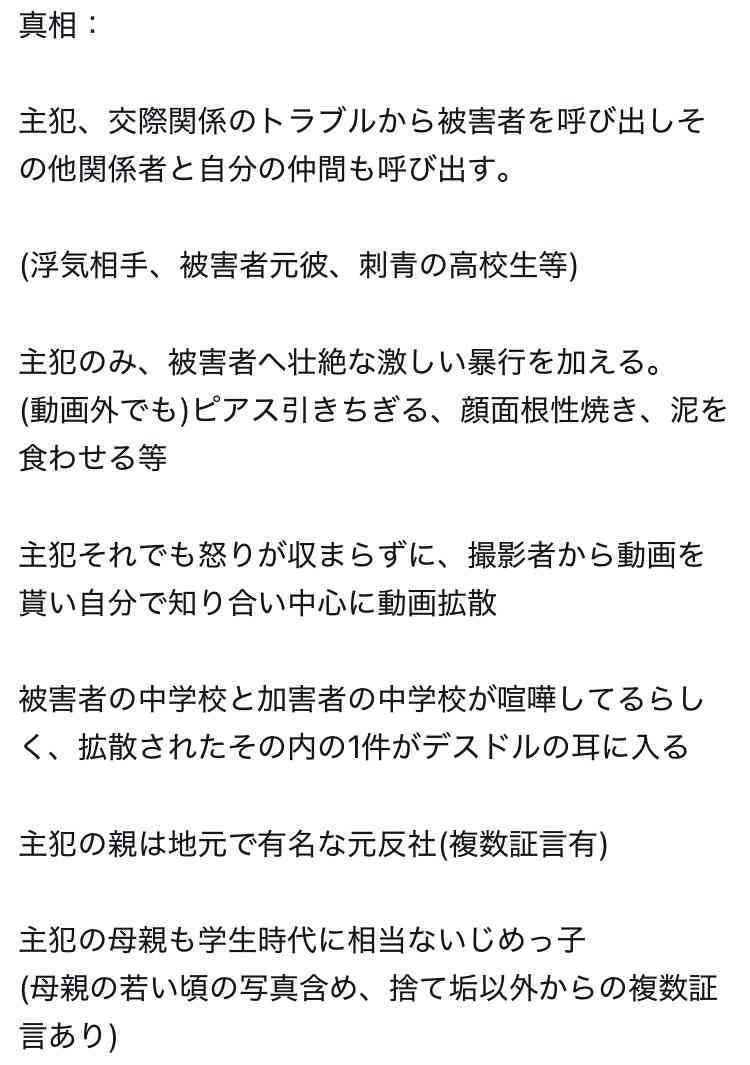 真相：

主犯、交際関係のトラブルから被害者を呼び出しその他関係者と自分の仲間も呼び出す。

(浮気相手、被害者元彼、刺青の高校生等)

主犯のみ、被害者へ壮絶な激しい暴行を加える。
(動画外でも)ピアス引きちぎる、顔面根性焼き、泥を食わせる等

主犯それでも怒りが収まらずに、撮影者から動画を貰い自分で知り合い中心に動画拡散

被害者の中学校と加害者の中学校が喧嘩してるらしく、拡散されたその内の1件がデスドルの耳に入る

主犯の親は地元で有名な元反社(複数証言有)

主犯の母親も学生時代に相当ないじめっ子
(母親の若い頃の写真含め、捨て垢以外からの複数証言あり)